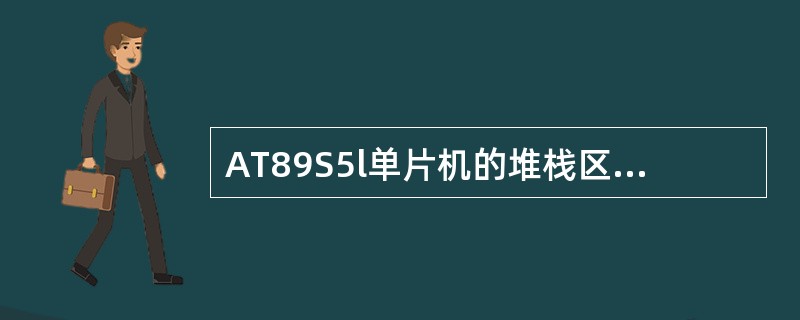 AT89S5l单片机的堆栈区...